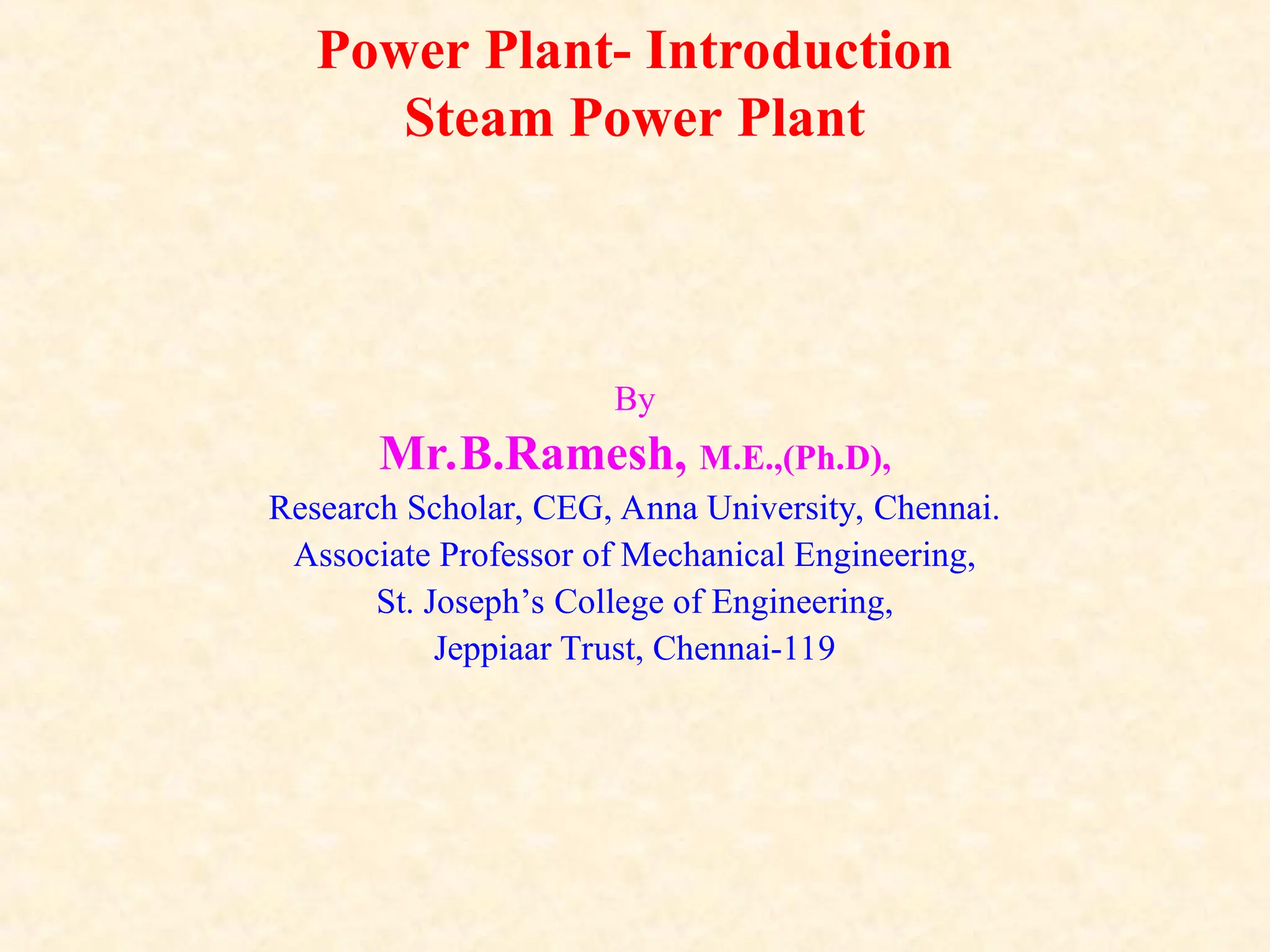 Power Plant- Introduction
Steam Power Plant

By
Mr.B.Ramesh, M.E.,(Ph.D),
Research Scholar, CEG, Anna University, Chennai.
Associate Professor of Mechanical Engineering,
St. Joseph’s College of Engineering,
Jeppiaar Trust, Chennai-119